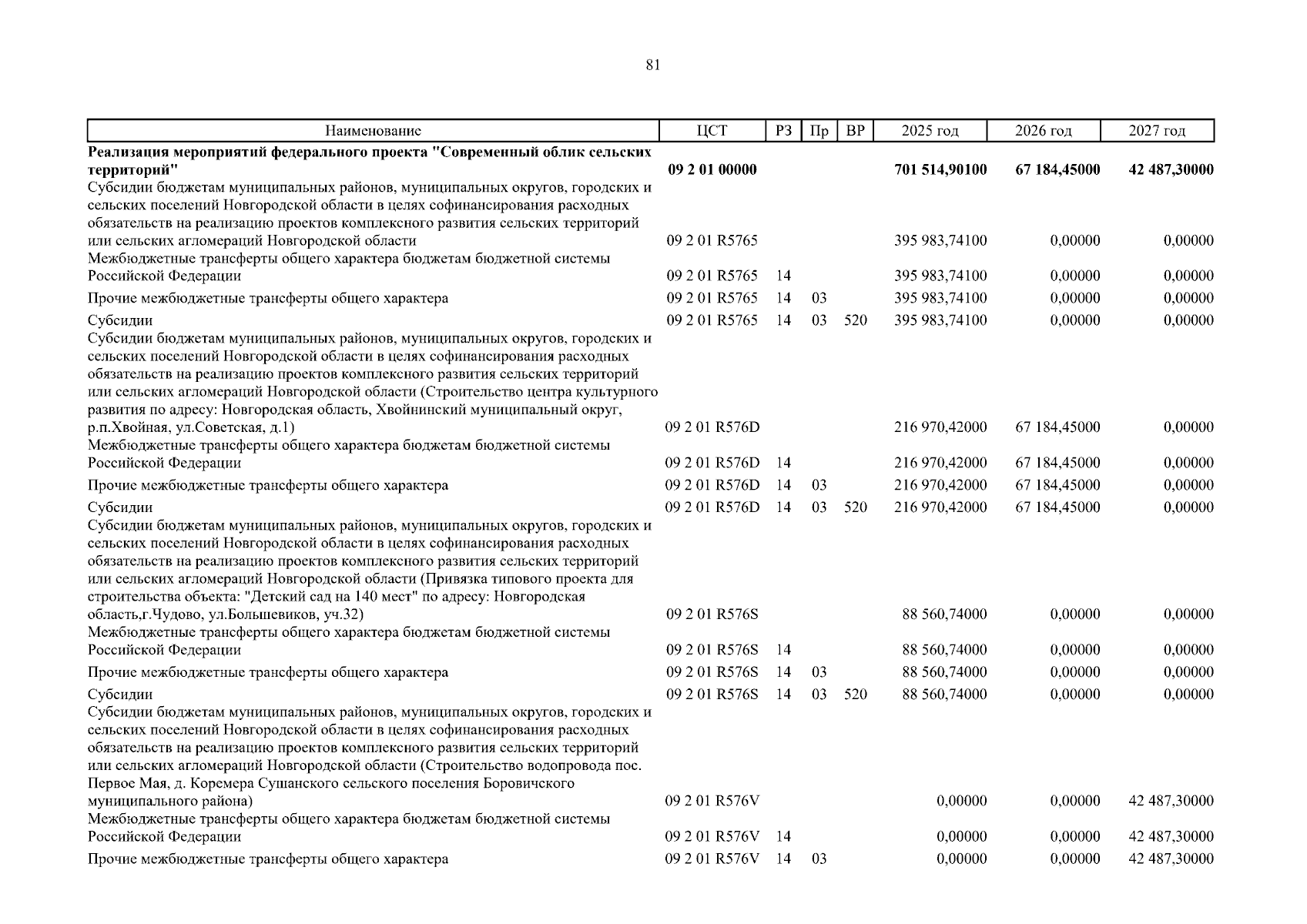 81

| Наименование | ЦСТ | РЗ | Пр | ВР | 2025 год | 2026 год | 2027 год |
|---|---|---|---|---|---|---|---|
| **Реализация мероприятий федерального проекта "Современный облик сельских территорий"** | **09 2 01 00000** | | | | **701 514,90100** | **67 184,45000** | **42 487,30000** |
| Субсидии бюджетам муниципальных районов, муниципальных округов, городских и сельских поселений Новгородской области в целях софинансирования расходных обязательств на реализацию проектов комплексного развития сельских территорий или сельских агломераций Новгородской области | 09 2 01 R5765 | | | | 395 983,74100 | 0,00000 | 0,00000 |
| Межбюджетные трансферты общего характера бюджетам бюджетной системы Российской Федерации | 09 2 01 R5765 | 14 | | | 395 983,74100 | 0,00000 | 0,00000 |
| Прочие межбюджетные трансферты общего характера | 09 2 01 R5765 | 14 | 03 | | 395 983,74100 | 0,00000 | 0,00000 |
| Субсидии | 09 2 01 R5765 | 14 | 03 | 520 | 395 983,74100 | 0,00000 | 0,00000 |
| Субсидии бюджетам муниципальных районов, муниципальных округов, городских и сельских поселений Новгородской области в целях софинансирования расходных обязательств на реализацию проектов комплексного развития сельских территорий или сельских агломераций Новгородской области (Строительство центра культурного развития по адресу: Новгородская область, Хвойнинский муниципальный округ, р.п.Хвойная, ул.Советская, д.1) | 09 2 01 R576D | | | | 216 970,42000 | 67 184,45000 | 0,00000 |
| Межбюджетные трансферты общего характера бюджетам бюджетной системы Российской Федерации | 09 2 01 R576D | 14 | | | 216 970,42000 | 67 184,45000 | 0,00000 |
| Прочие межбюджетные трансферты общего характера | 09 2 01 R576D | 14 | 03 | | 216 970,42000 | 67 184,45000 | 0,00000 |
| Субсидии | 09 2 01 R576D | 14 | 03 | 520 | 216 970,42000 | 67 184,45000 | 0,00000 |
| Субсидии бюджетам муниципальных районов, муниципальных округов, городских и сельских поселений Новгородской области в целях софинансирования расходных обязательств на реализацию проектов комплексного развития сельских территорий или сельских агломераций Новгородской области (Привязка типового проекта для строительства объекта: "Детский сад на 140 мест" по адресу: Новгородская область,г.Чудово, ул.Большевиков, уч.32) | 09 2 01 R576S | | | | 88 560,74000 | 0,00000 | 0,00000 |
| Межбюджетные трансферты общего характера бюджетам бюджетной системы Российской Федерации | 09 2 01 R576S | 14 | | | 88 560,74000 | 0,00000 | 0,00000 |
| Прочие межбюджетные трансферты общего характера | 09 2 01 R576S | 14 | 03 | | 88 560,74000 | 0,00000 | 0,00000 |
| Субсидии | 09 2 01 R576S | 14 | 03 | 520 | 88 560,74000 | 0,00000 | 0,00000 |
| Субсидии бюджетам муниципальных районов, муниципальных округов, городских и сельских поселений Новгородской области в целях софинансирования расходных обязательств на реализацию проектов комплексного развития сельских территорий или сельских агломераций Новгородской области (Строительство водопровода пос. Первое Мая, д. Коремера Сушанского сельского поселения Боровичского муниципального района) | 09 2 01 R576V | | | | 0,00000 | 0,00000 | 42 487,30000 |
| Межбюджетные трансферты общего характера бюджетам бюджетной системы Российской Федерации | 09 2 01 R576V | 14 | | | 0,00000 | 0,00000 | 42 487,30000 |
| Прочие межбюджетные трансферты общего характера | 09 2 01 R576V | 14 | 03 | | 0,00000 | 0,00000 | 42 487,30000 |